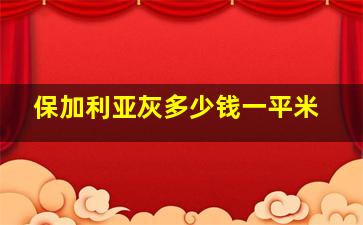 保加利亚灰多少钱一平米